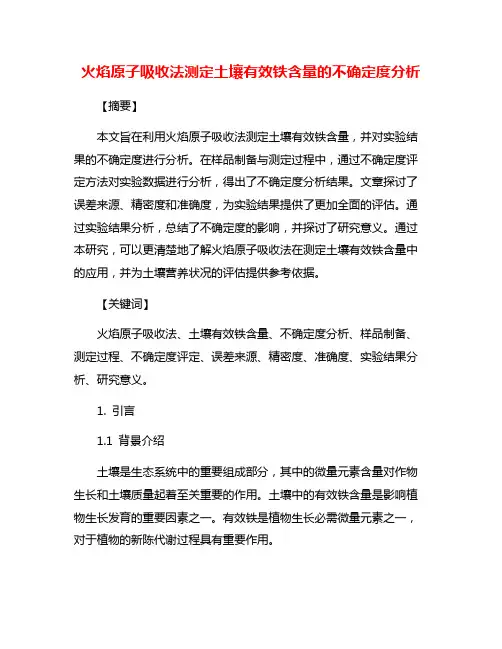 火焰原子吸收法测定土壤有效铁含量的不确定度分析

【摘要】

本文旨在利用火焰原子吸收法测定土壤有效铁含量，并对实验结果的不确定度进行分析。在样品制备与测定过程中，通过不确定度评定方法对实验数据进行分析，得出了不确定度分析结果。文章探讨了误差来源、精密度和准确度，为实验结果提供了更加全面的评估。通过实验结果分析，总结了不确定度的影响，并探讨了研究意义。通过本研究，可以更清楚地了解火焰原子吸收法在测定土壤有效铁含量中的应用，并为土壤营养状况的评估提供参考依据。

【关键词】

火焰原子吸收法、土壤有效铁含量、不确定度分析、样品制备、测定过程、不确定度评定、误差来源、精密度、准确度、实验结果分析、研究意义。

1. 引言

1.1 背景介绍

土壤是生态系统中的重要组成部分，其中的微量元素含量对作物生长和土壤质量起着至关重要的作用。土壤中的有效铁含量是影响植物生长发育的重要因素之一。有效铁是植物生长必需微量元素之一，对于植物的新陈代谢过程具有重要作用。